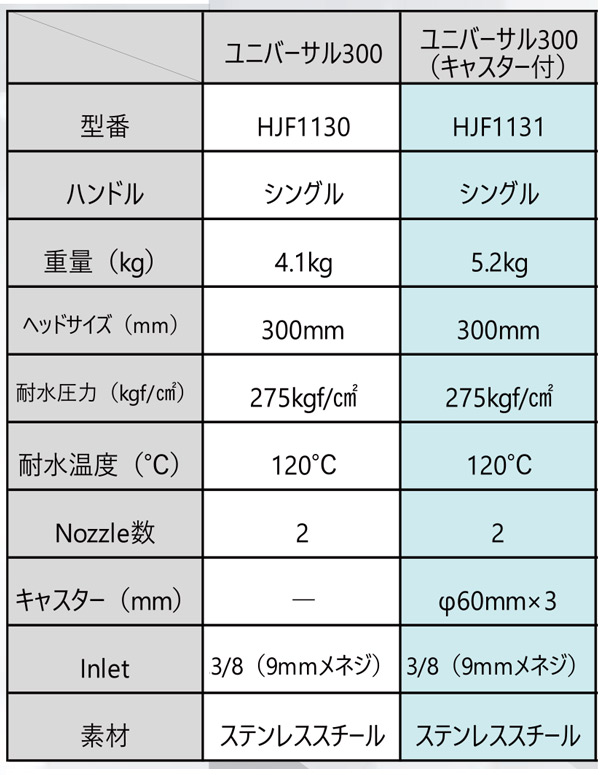 | | ユニバーサル300 | ユニバーサル300（キャスター付） |
|---|---|---|
| 型番 | HJF1130 | HJF1131 |
| ハンドル | シングル | シングル |
| 重量（kg） | 4.1kg | 5.2kg |
| ヘッドサイズ（mm） | 300mm | 300mm |
| 耐水圧力（kgf/㎠） | 275kgf/㎠ | 275kgf/㎠ |
| 耐水温度（°C） | 120°C | 120°C |
| Nozzle数 | 2 | 2 |
| キャスター（mm） | — | φ60mm×3 |
| Inlet | 3/8（9mmメネジ） | 3/8（9mmメネジ） |
| 素材 | ステンレススチール | ステンレススチール |